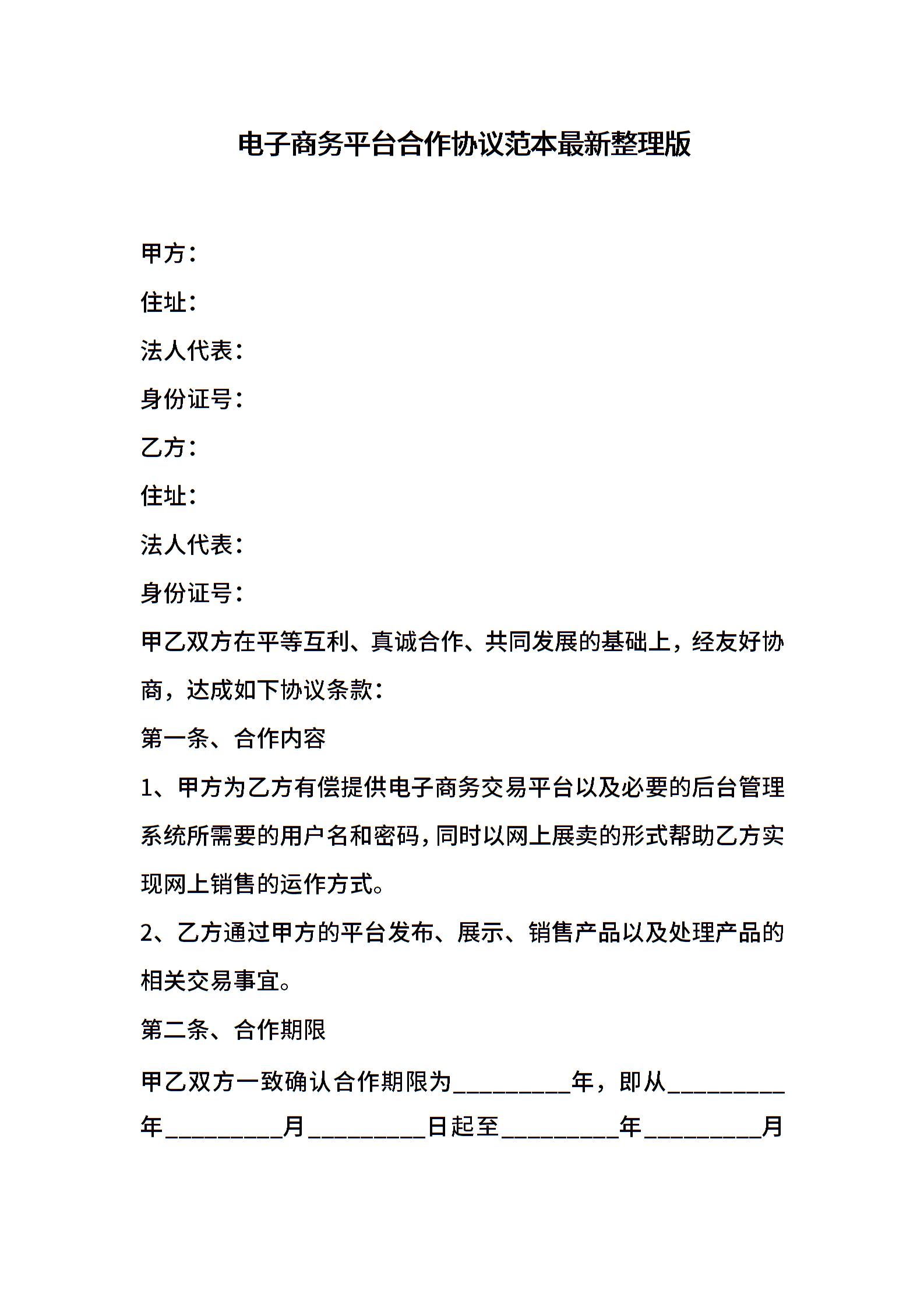 电子商务平台合作协议范本最新整理版

甲方：

住址：

法人代表：

身份证号：

乙方：

住址：

法人代表：

身份证号：

甲乙双方在平等互利、真诚合作、共同发展的基础上，经友好协商，达成如下协议条款：

第一条、合作内容

1、甲方为乙方有偿提供电子商务交易平台以及必要的后台管理系统所需要的用户名和密码，同时以网上展卖的形式帮助乙方实现网上销售的运作方式。

2、乙方通过甲方的平台发布、展示、销售产品以及处理产品的相关交易事宜。

第二条、合作期限

甲乙双方一致确认合作期限为_________年，即从_________年_________月_________日起至_________年_________月